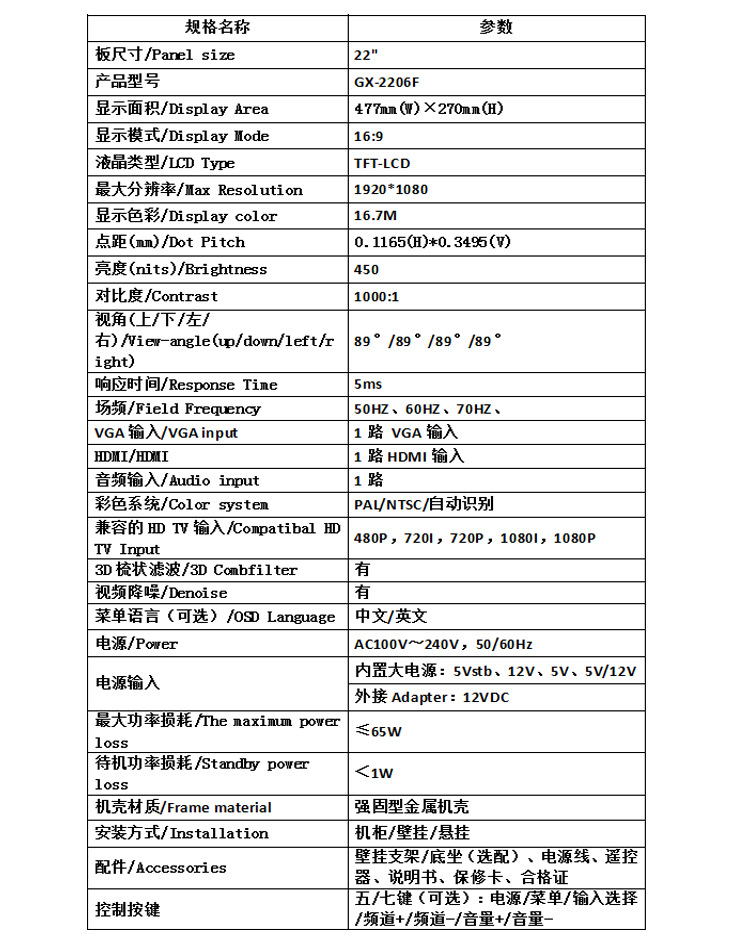 | 规格名称 | 参数 |
|---|---|
| 板尺寸/Panel size | 22" |
| 产品型号 | GX-2206F |
| 显示面积/Display Area | 477mm(W)×270mm(H) |
| 显示模式/Display Mode | 16:9 |
| 液晶类型/LCD Type | TFT-LCD |
| 最大分辨率/Max Resolution | 1920*1080 |
| 显示色彩/Display color | 16.7M |
| 点距(mm)/Dot Pitch | 0.1165(H)*0.3495(V) |
| 亮度(nits)/Brightness | 450 |
| 对比度/Contrast | 1000:1 |
| 视角(上/下/左/右)/View-angle(up/down/left/right) | 89°/89°/89°/89° |
| 响应时间/Response Time | 5ms |
| 场频/Field Frequency | 50HZ、60HZ、70HZ、 |
| VGA 输入/VGA input | 1 路 VGA 输入 |
| HDMI/HDMI | 1 路 HDMI 输入 |
| 音频输入/Audio input | 1 路 |
| 彩色系统/Color system | PAL/NTSC/自动识别 |
| 兼容的 HD TV 输入/Compatibal HD TV Input | 480P，720I，720P，1080I，1080P |
| 3D 梳状滤波/3D Combfilter | 有 |
| 视频降噪/Denoise | 有 |
| 菜单语言（可选）/OSD Language | 中文/英文 |
| 电源/Power | AC100V～240V，50/60Hz |
| 电源输入 | 内置大电源：5Vstb、12V、5V、5V/12V |
|  | 外接 Adapter：12VDC |
| 最大功率损耗/The maximum power loss | ≤65W |
| 待机功率损耗/Standby power loss | <1W |
| 机壳材质/Frame material | 强固型金属机壳 |
| 安装方式/Installation | 机柜/壁挂/悬挂 |
| 配件/Accessories | 壁挂支架/底坐（选配）、电源线、遥控器、说明书、保修卡、合格证 |
| 控制按键 | 五/七键（可选）：电源/菜单/输入选择/频道+/频道-/音量+/音量- |